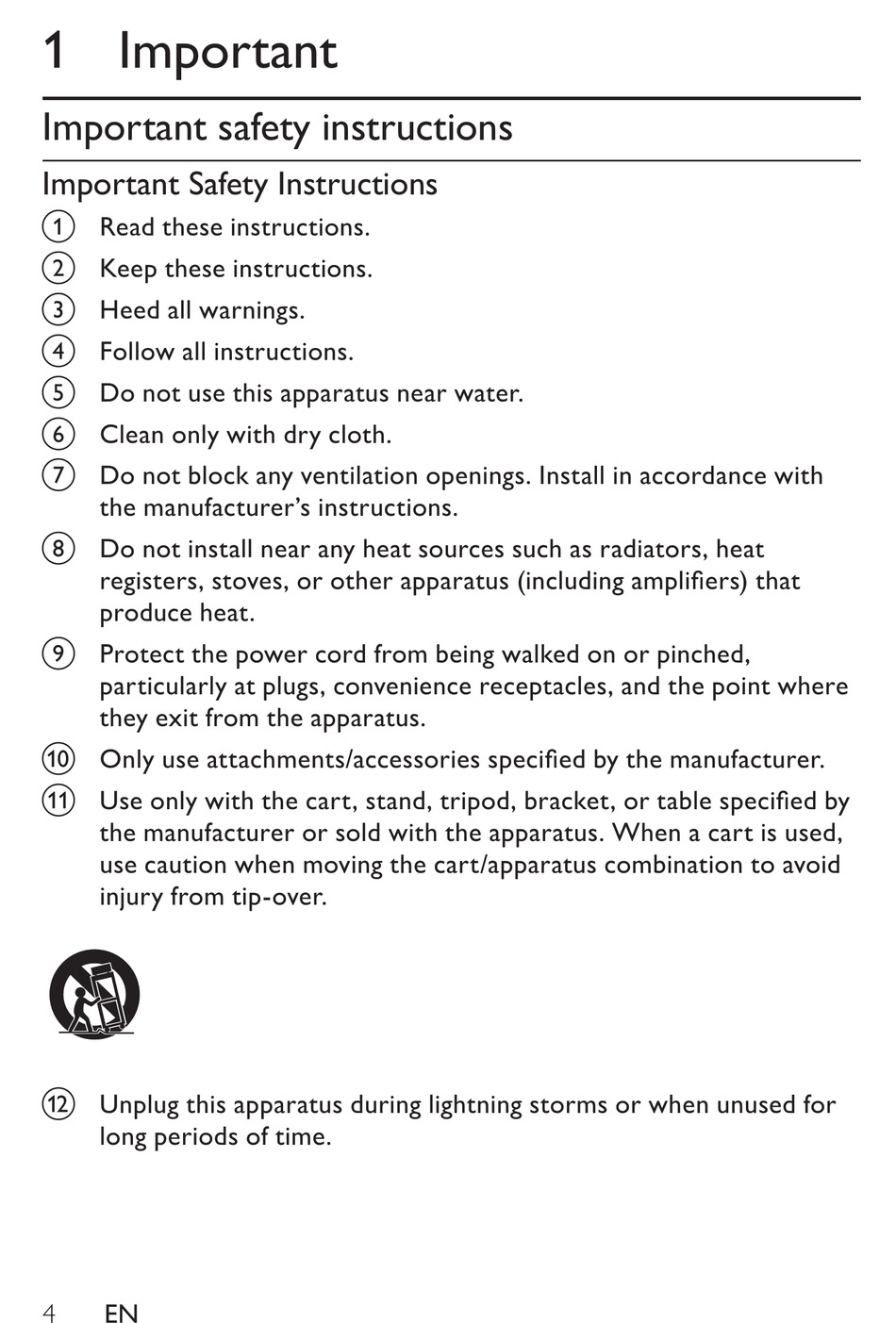 1 Important

Important safety instructions

Important Safety Instructions

① Read these instructions.

② Keep these instructions.

③ Heed all warnings.

④ Follow all instructions.

⑤ Do not use this apparatus near water.

⑥ Clean only with dry cloth.

⑦ Do not block any ventilation openings. Install in accordance with the manufacturer's instructions.

⑧ Do not install near any heat sources such as radiators, heat registers, stoves, or other apparatus (including amplifiers) that produce heat.

⑨ Protect the power cord from being walked on or pinched, particularly at plugs, convenience receptacles, and the point where they exit from the apparatus.

⑩ Only use attachments/accessories specified by the manufacturer.

⑪ Use only with the cart, stand, tripod, bracket, or table specified by the manufacturer or sold with the apparatus. When a cart is used, use caution when moving the cart/apparatus combination to avoid injury from tip-over.

⑫ Unplug this apparatus during lightning storms or when unused for long periods of time.

4 EN